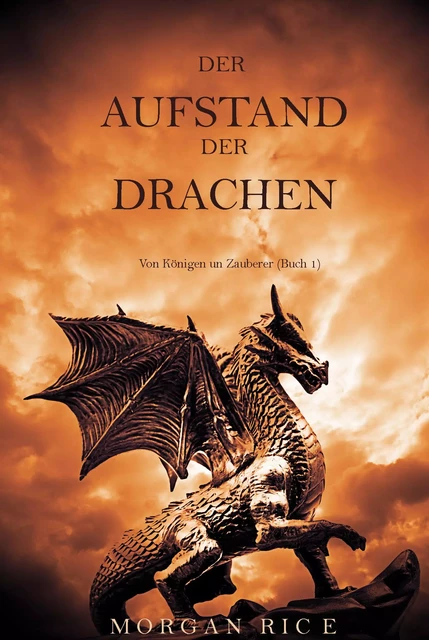 DER
AUFSTAND
DER
DRACHEN

Von Königen un Zauberer (Buch 1)

MORGAN RICE